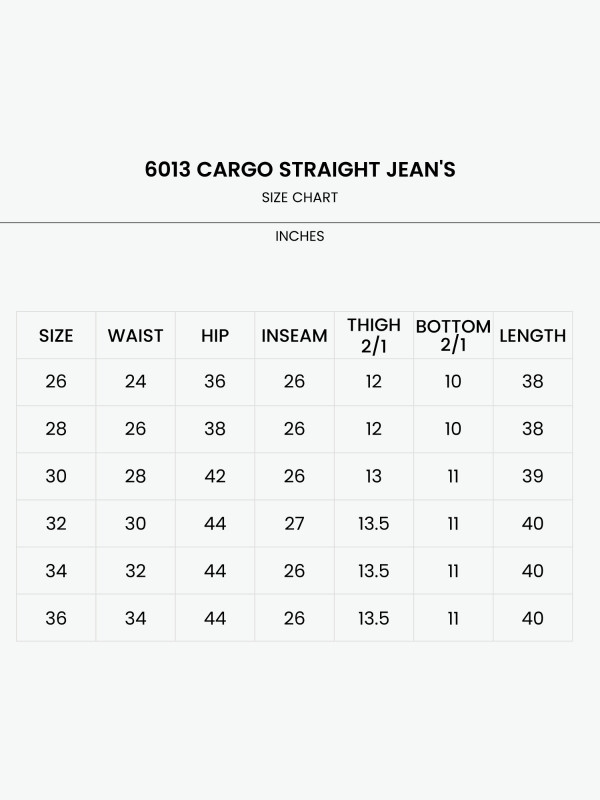 6013 CARGO STRAIGHT JEAN'S

SIZE CHART

INCHES

| SIZE | WAIST | HIP | INSEAM | THIGH 2/1 | BOTTOM 2/1 | LENGTH |
|---|---|---|---|---|---|---|
| 26 | 24 | 36 | 26 | 12 | 10 | 38 |
| 28 | 26 | 38 | 26 | 12 | 10 | 38 |
| 30 | 28 | 42 | 26 | 13 | 11 | 39 |
| 32 | 30 | 44 | 27 | 13.5 | 11 | 40 |
| 34 | 32 | 44 | 26 | 13.5 | 11 | 40 |
| 36 | 34 | 44 | 26 | 13.5 | 11 | 40 |